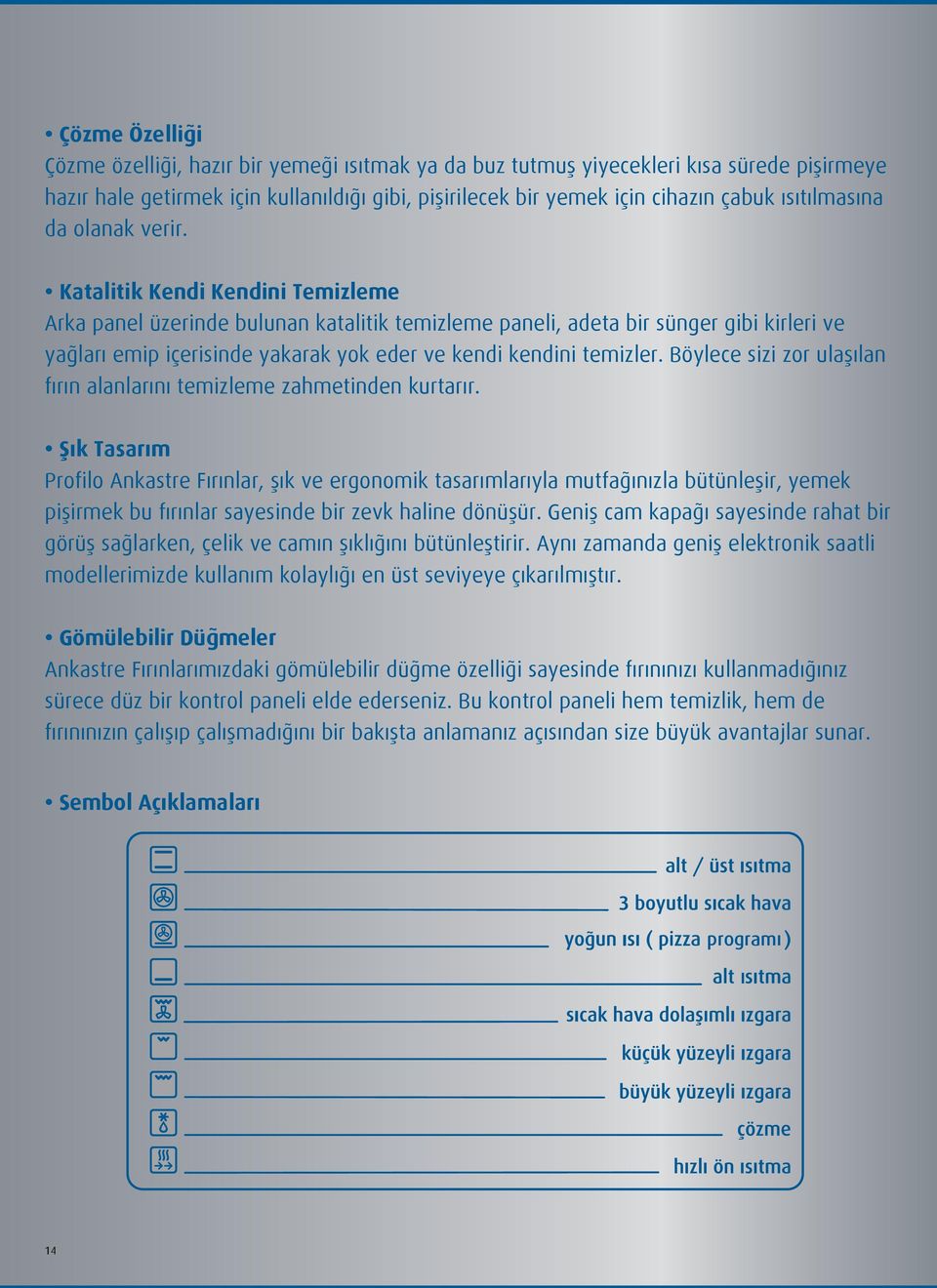 • Çözme Özelliği
Çözme özelliği, hazır bir yemeği ısıtmak ya da buz tutmuş yiyecekleri kısa sürede pişirmeye hazır hale getirmek için kullanıldığı gibi, pişirilecek bir yemek için cihazın çabuk ısıtılmasına da olanak verir.

• Katalitik Kendi Kendini Temizleme
Arka panel üzerinde bulunan katalitik temizleme paneli, adeta bir sünger gibi kirleri ve yağları emip içerisinde yakarak yok eder ve kendi kendini temizler. Böylece sizi zor ulaşılan fırın alanlarını temizleme zahmetinden kurtarır.

• Şık Tasarım
Profilo Ankastre Fırınlar, şık ve ergonomik tasarımlarıyla mutfağınızla bütünleşir, yemek pişirmek bu fırınlar sayesinde bir zevk haline dönüşür. Geniş cam kapağı sayesinde rahat bir görüş sağlarken, çelik ve camın şıklığını bütünleştirir. Aynı zamanda geniş elektronik saatli modellerimizde kullanım kolaylığı en üst seviyeye çıkarılmıştır.

• Gömülebilir Düğmeler
Ankastre Fırınlarımızdaki gömülebilir düğme özelliği sayesinde fırınınızı kullanmadığınız sürece düz bir kontrol paneli elde ederseniz. Bu kontrol paneli hem temizlik, hem de fırınınızın çalışıp çalışmadığını bir bakışta anlamanız açısından size büyük avantajlar sunar.

• Sembol Açıklamaları

alt / üst ısıtma
3 boyutlu sıcak hava
yoğun ısı ( pizza programı )
alt ısıtma
sıcak hava dolaşımlı ızgara
küçük yüzeyli ızgara
büyük yüzeyli ızgara
çözme
hızlı ön ısıtma

14